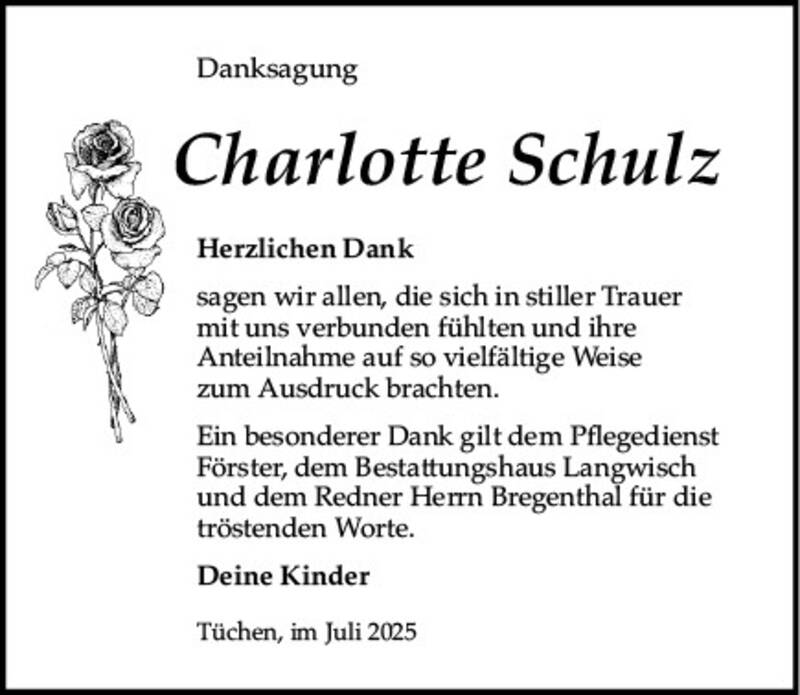 Danksagung

Charlotte Schulz

Herzlichen Dank

sagen wir allen, die sich in stiller Trauer mit uns verbunden fühlten und ihre Anteilnahme auf so vielfältige Weise zum Ausdruck brachten.

Ein besonderer Dank gilt dem Pflegedienst Förster, dem Bestattungshaus Langwisch und dem Redner Herrn Bregenthal für die tröstenden Worte.

Deine Kinder

Tüchen, im Juli 2025